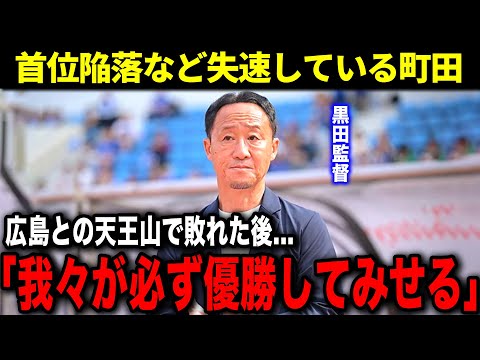 首位陥落など失速している町田

黒田監督

広島との天王山で敗れた後...

「我々が必ず優勝してみせる」